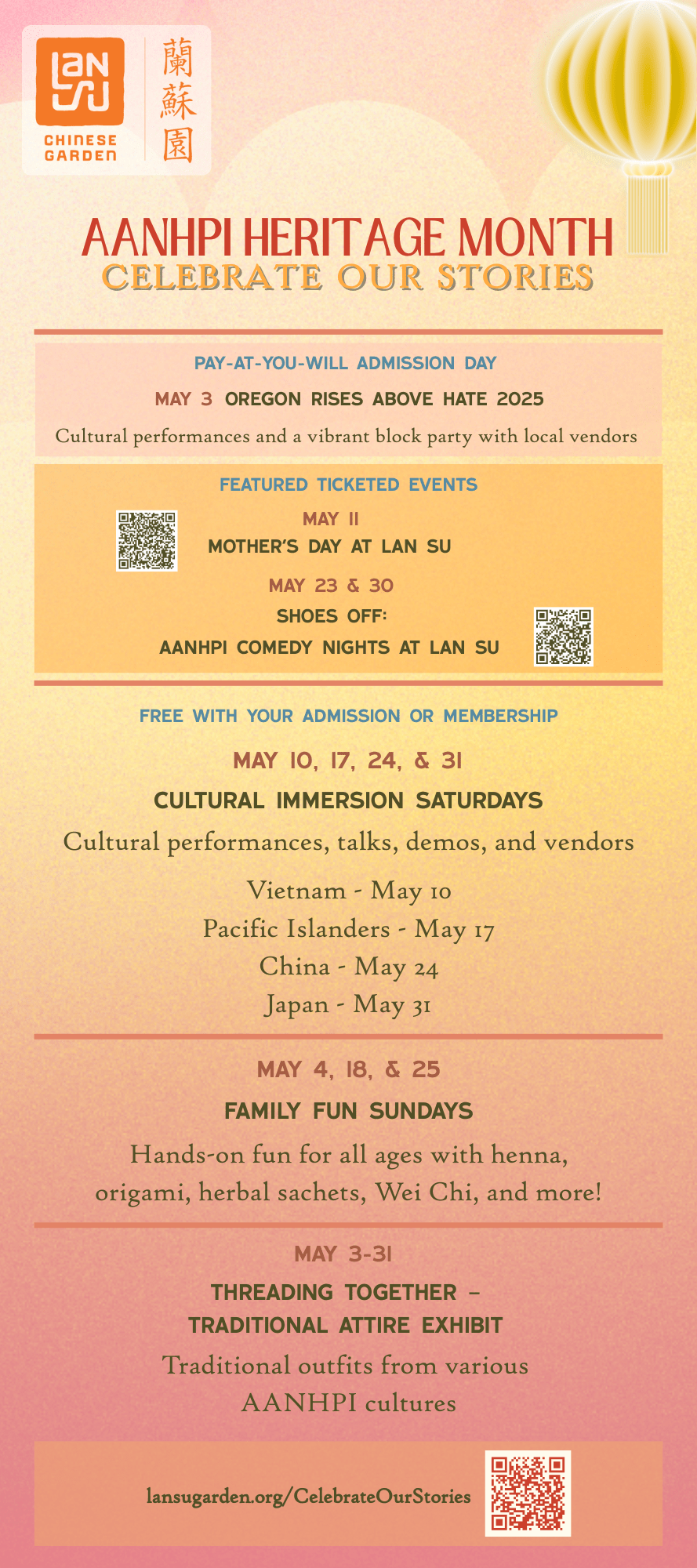 LAN SU
CHINESE GARDEN
蘭蘇園

AANHPI HERITAGE MONTH
CELEBRATE OUR STORIES

PAY-AT-YOU-WILL ADMISSION DAY

MAY 3 OREGON RISES ABOVE HATE 2025

Cultural performances and a vibrant block party with local vendors

FEATURED TICKETED EVENTS

MAY 11
MOTHER'S DAY AT LAN SU

MAY 23 & 30
SHOES OFF:
AANHPI COMEDY NIGHTS AT LAN SU

FREE WITH YOUR ADMISSION OR MEMBERSHIP

MAY 10, 17, 24, & 31

CULTURAL IMMERSION SATURDAYS

Cultural performances, talks, demos, and vendors

Vietnam - May 10
Pacific Islanders - May 17
China - May 24
Japan - May 31

MAY 4, 18, & 25

FAMILY FUN SUNDAYS

Hands-on fun for all ages with henna, origami, herbal sachets, Wei Chi, and more!

MAY 3-31

THREADING TOGETHER – TRADITIONAL ATTIRE EXHIBIT

Traditional outfits from various AANHPI cultures

lansugarden.org/CelebrateOurStories